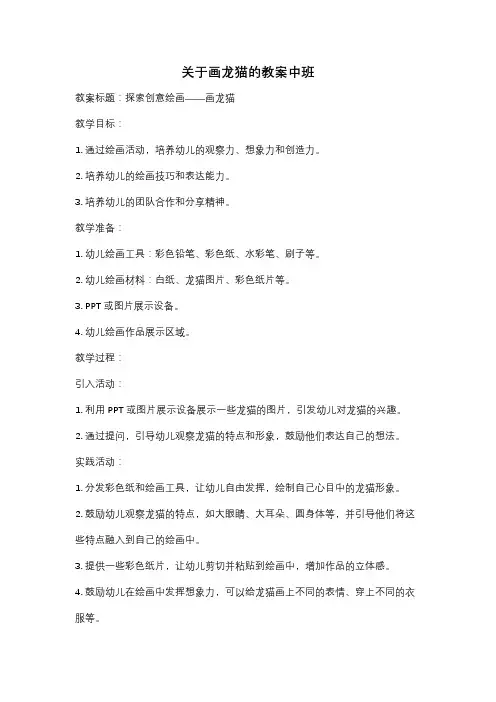 关于画龙猫的教案中班

教案标题：探索创意绘画——画龙猫

教学目标：

1. 通过绘画活动，培养幼儿的观察力、想象力和创造力。

2. 培养幼儿的绘画技巧和表达能力。

3. 培养幼儿的团队合作和分享精神。

教学准备：

1. 幼儿绘画工具：彩色铅笔、彩色纸、水彩笔、刷子等。

2. 幼儿绘画材料：白纸、龙猫图片、彩色纸片等。

3. PPT 或图片展示设备。

4. 幼儿绘画作品展示区域。

教学过程：

引入活动：

1. 利用 PPT 或图片展示设备展示一些龙猫的图片，引发幼儿对龙猫的兴趣。

2. 通过提问，引导幼儿观察龙猫的特点和形象，鼓励他们表达自己的想法。

实践活动：

1. 分发彩色纸和绘画工具，让幼儿自由发挥，绘制自己心目中的龙猫形象。

2. 鼓励幼儿观察龙猫的特点，如大眼睛、大耳朵、圆身体等，并引导他们将这些特点融入到自己的绘画中。

3. 提供一些彩色纸片，让幼儿剪切并粘贴到绘画中，增加作品的立体感。

4. 鼓励幼儿在绘画中发挥想象力，可以给龙猫画上不同的表情、穿上不同的衣服等。